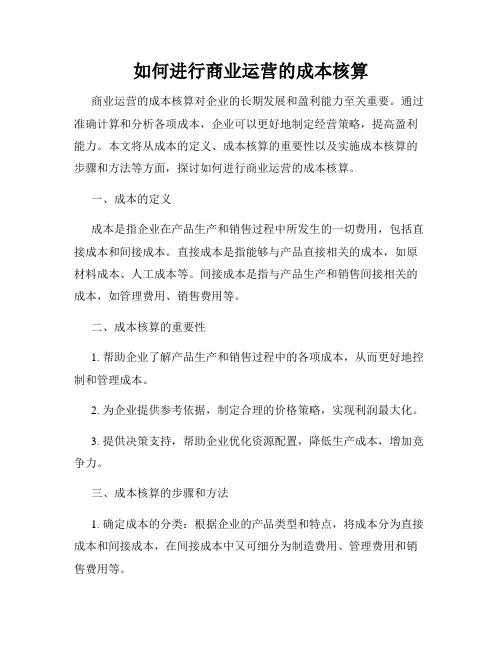 如何进行商业运营的成本核算

商业运营的成本核算对企业的长期发展和盈利能力至关重要。通过准确计算和分析各项成本，企业可以更好地制定经营策略，提高盈利能力。本文将从成本的定义、成本核算的重要性以及实施成本核算的步骤和方法等方面，探讨如何进行商业运营的成本核算。

一、成本的定义

成本是指企业在产品生产和销售过程中所发生的一切费用，包括直接成本和间接成本。直接成本是指能够与产品直接相关的成本，如原材料成本、人工成本等。间接成本是指与产品生产和销售间接相关的成本，如管理费用、销售费用等。

二、成本核算的重要性

1. 帮助企业了解产品生产和销售过程中的各项成本，从而更好地控制和管理成本。

2. 为企业提供参考依据，制定合理的价格策略，实现利润最大化。

3. 提供决策支持，帮助企业优化资源配置，降低生产成本，增加竞争力。

三、成本核算的步骤和方法

1. 确定成本的分类：根据企业的产品类型和特点，将成本分为直接成本和间接成本，在间接成本中又可细分为制造费用、管理费用和销售费用等。